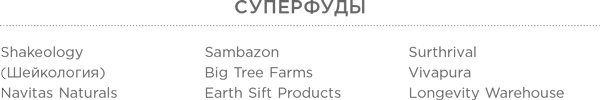 СУПЕРФУДЫ

Shakeology (Шейкология)
Navitas Naturals

Sambazon
Big Tree Farms
Earth Sift Products

Surthrival
Vivapura
Longevity Warehouse